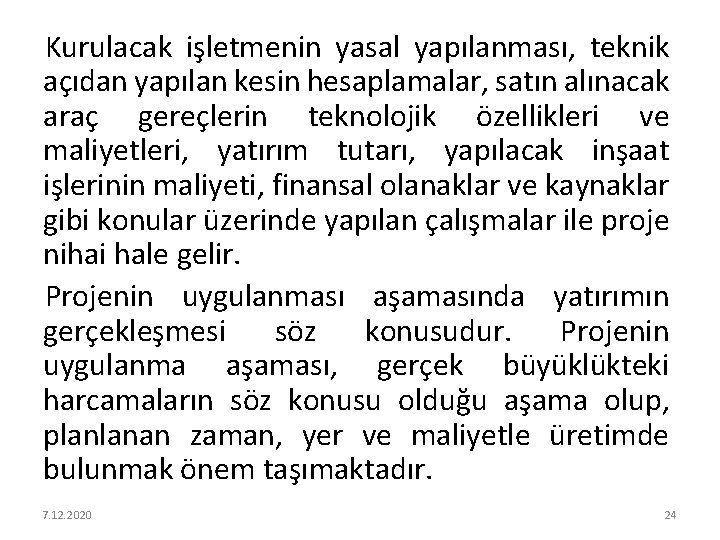 Kurulacak işletmenin yasal yapılanması, teknik açıdan yapılan kesin hesaplamalar, satın alınacak araç gereçlerin teknolojik özellikleri ve maliyetleri, yatırım tutarı, yapılacak inşaat işlerinin maliyeti, finansal olanaklar ve kaynaklar gibi konular üzerinde yapılan çalışmalar ile proje nihai hale gelir.

Projenin uygulanması aşamasında yatırımın gerçekleşmesi söz konusudur. Projenin uygulanma aşaması, gerçek büyüklükteki harcamaların söz konusu olduğu aşama olup, planlanan zaman, yer ve maliyetle üretimde bulunmak önem taşımaktadır.

7.12.2020

24